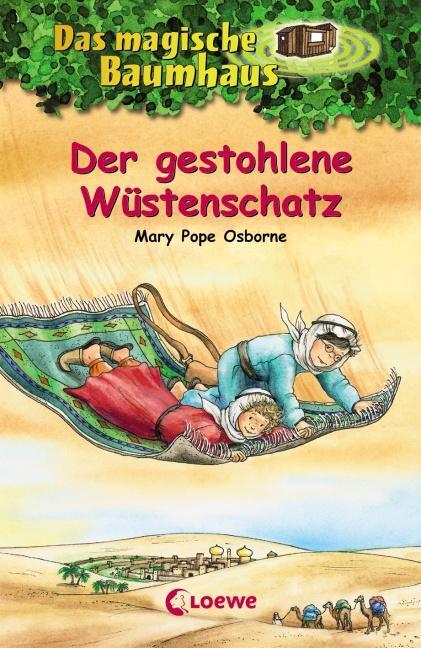 Das magische Baumhaus

Der gestohlene Wüstenschatz

Mary Pope Osborne

Loewe